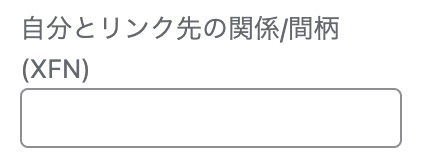 自分とリンク先の関係/間柄 (XFN)